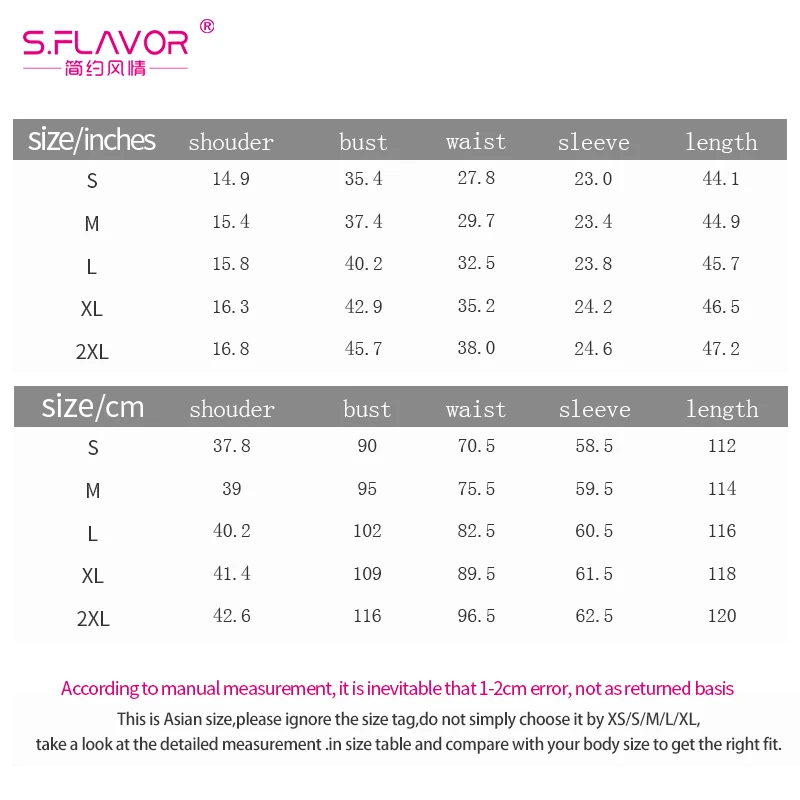 S.FLAVOR®
简约风情

| size/inches | shouder | bust | waist | sleeve | length |
|---|---|---|---|---|---|
| S | 14.9 | 35.4 | 27.8 | 23.0 | 44.1 |
| M | 15.4 | 37.4 | 29.7 | 23.4 | 44.9 |
| L | 15.8 | 40.2 | 32.5 | 23.8 | 45.7 |
| XL | 16.3 | 42.9 | 35.2 | 24.2 | 46.5 |
| 2XL | 16.8 | 45.7 | 38.0 | 24.6 | 47.2 |

| size/cm | shouder | bust | waist | sleeve | length |
|---|---|---|---|---|---|
| S | 37.8 | 90 | 70.5 | 58.5 | 112 |
| M | 39 | 95 | 75.5 | 59.5 | 114 |
| L | 40.2 | 102 | 82.5 | 60.5 | 116 |
| XL | 41.4 | 109 | 89.5 | 61.5 | 118 |
| 2XL | 42.6 | 116 | 96.5 | 62.5 | 120 |

According to manual measurement, it is inevitable that 1-2cm error, not as returned basis

This is Asian size,please ignore the size tag,do not simply choose it by XS/S/M/L/XL, take a look at the detailed measurement .in size table and compare with your body size to get the right fit.